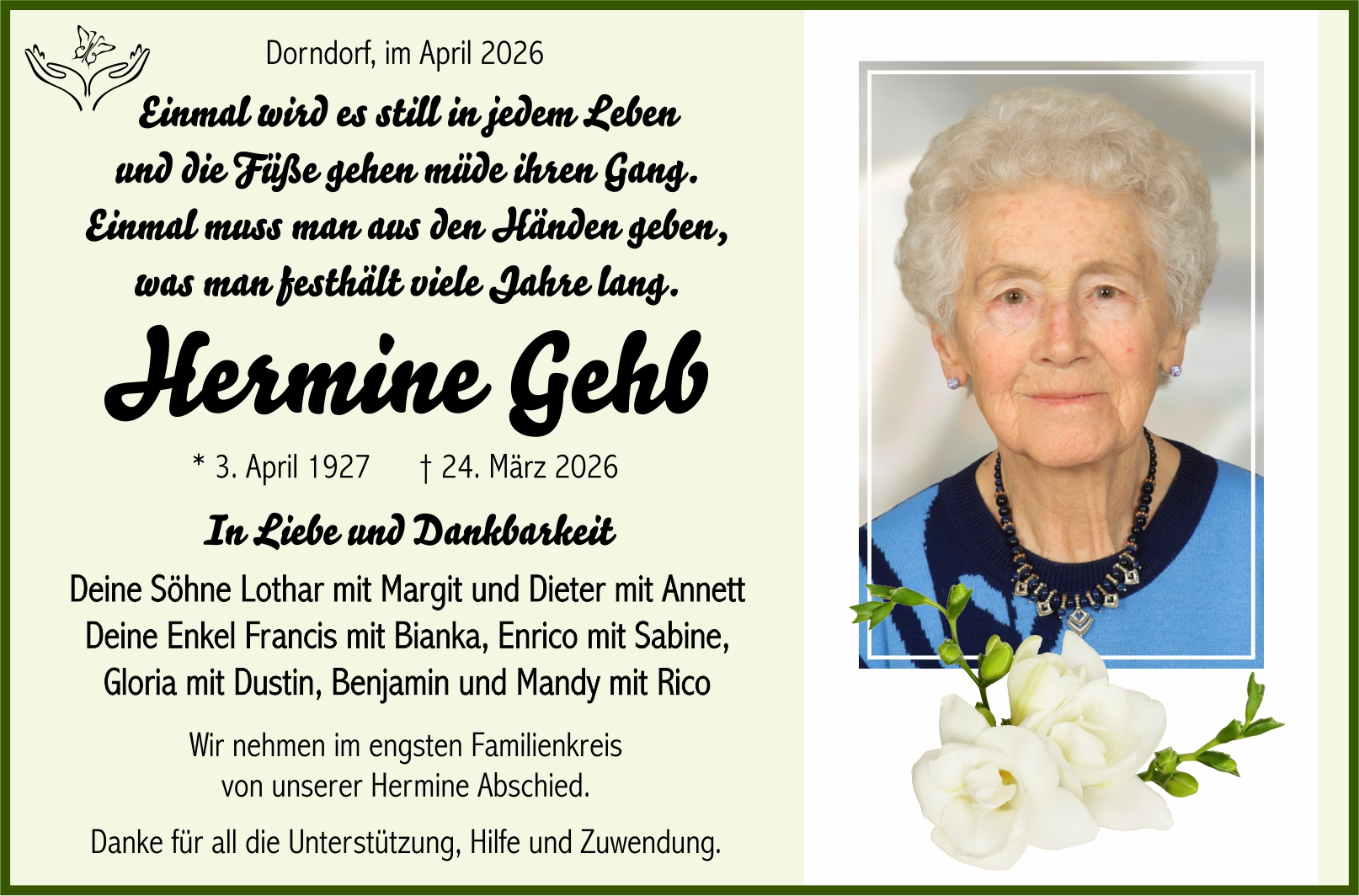 Dorndorf, im April 2026

Einmal wird es still in jedem Leben
und die Füße gehen müde ihren Gang.
Einmal muss man aus den Händen geben,
was man festhält viele Jahre lang.

Hermine Gehb

* 3. April 1927 † 24. März 2026

In Liebe und Dankbarkeit

Deine Söhne Lothar mit Margit und Dieter mit Annett
Deine Enkel Francis mit Bianka, Enrico mit Sabine,
Gloria mit Dustin, Benjamin und Mandy mit Rico

Wir nehmen im engsten Familienkreis
von unserer Hermine Abschied.

Danke für all die Unterstützung, Hilfe und Zuwendung.